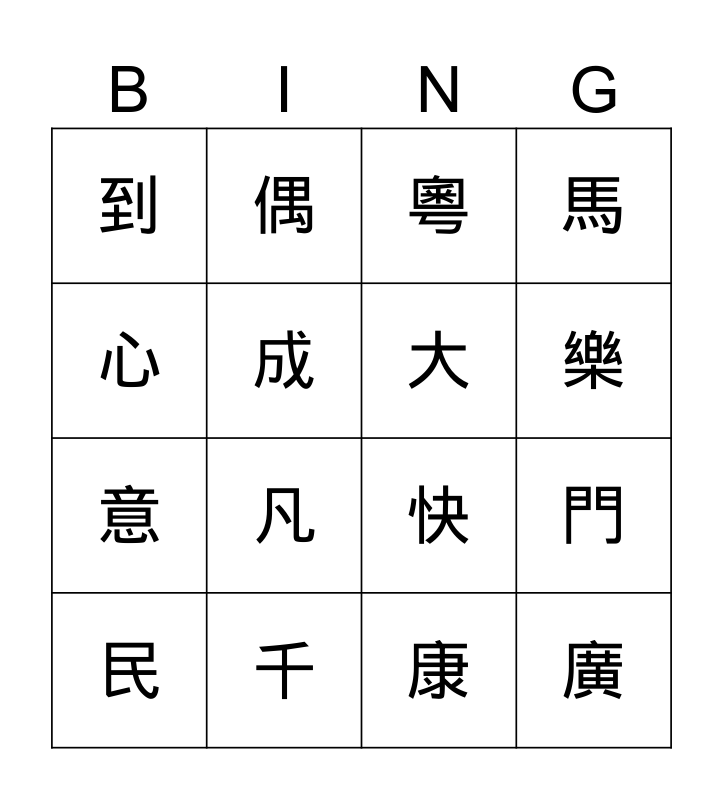 | B | I | N | G |
|---|---|---|---|
| 到 | 偶 | 粵 | 馬 |
| 心 | 成 | 大 | 樂 |
| 意 | 凡 | 快 | 門 |
| 民 | 千 | 康 | 廣 |